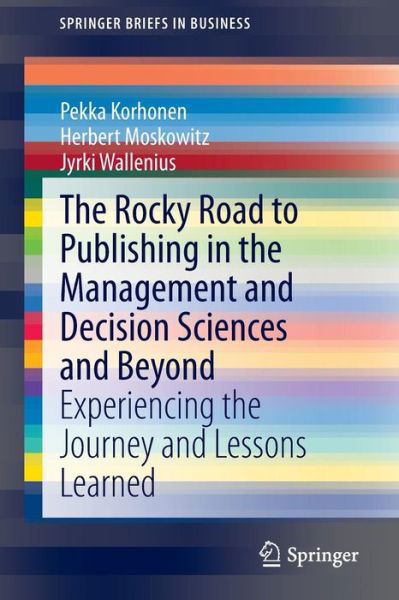 SPRINGER BRIEFS IN BUSINESS

Pekka Korhonen
Herbert Moskowitz
Jyrki Wallenius

The Rocky Road to Publishing in the Management and Decision Sciences and Beyond

Experiencing the Journey and Lessons Learned

Springer